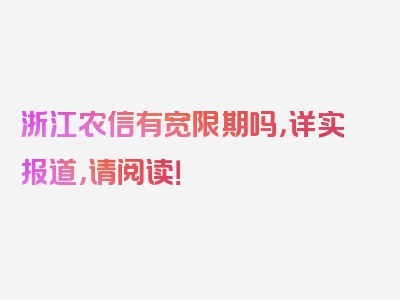 浙江农信有宽限期吗,详实报道,请阅读!